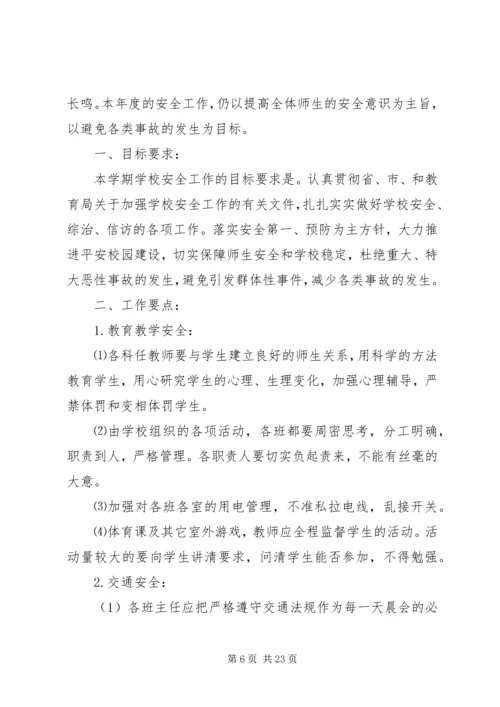 长鸣。本年度的安全工作，仍以提高全体师生的安全意识为主旨，以避免各类事故的发生为目标。

一、目标要求：

本学期学校安全工作的目标要求是。认真贯彻省、市、和教育局关于加强学校安全工作的有关文件，扎扎实实做好学校安全、综治、信访的各项工作。落实安全第一、预防为主方针，大力推进平安校园建设，切实保障师生安全和学校稳定，杜绝重大、特大恶性事故的发生，避免引发群体性事件，减少各类事故的发生。

二、工作要点：

1. 教育教学安全：

⑴各科任教师要与学生建立良好的师生关系，用科学的方法教育学生，用心研究学生的心理、生理变化，加强心理辅导，严禁体罚和变相体罚学生。

⑵由学校组织的各项活动，各班都要周密思考，分工明确，职责到人，严格管理。各职责人要切实负起责来，不能有丝毫的大意。

⑶加强对各班各室的用电管理，不准私拉电线，乱接开关。

⑷体育课及其它室外游戏，教师应全程监督学生的活动。活动量较大的要向学生讲清要求，问清学生能否参加，不得勉强。

2. 交通安全：

（1）各班主任应把严格遵守交通法规作为每一天晨会的必

第 6 页 共 23 页